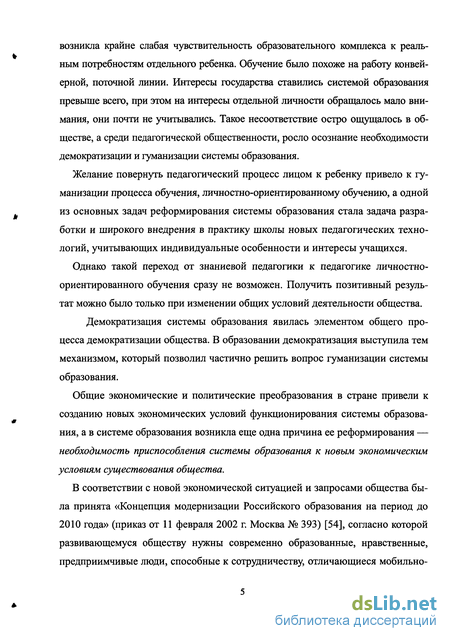 возникла крайне слабая чувствительность образовательного комплекса к реальным потребностям отдельного ребенка. Обучение было похоже на работу конвейерной, поточной линии. Интересы государства ставились системой образования превыше всего, при этом на интересы отдельной личности обращалось мало внимания, они почти не учитывались. Такое несоответствие остро ощущалось в обществе, а среди педагогической общественности, росло осознание необходимости демократизации и гуманизации системы образования.

Желание повернуть педагогический процесс лицом к ребенку привело к гуманизации процесса обучения, личностно-ориентированному обучению, а одной из основных задач реформирования системы образования стала задача разработки и широкого внедрения в практику школы новых педагогических технологий, учитывающих индивидуальные особенности и интересы учащихся.

Однако такой переход от знаниевой педагогики к педагогике личностно-ориентированного обучения сразу не возможен. Получить позитивный результат можно было только при изменении общих условий деятельности общества.

Демократизация системы образования явилась элементом общего процесса демократизации общества. В образовании демократизация выступила тем механизмом, который позволил частично решить вопрос гуманизации системы образования.

Общие экономические и политические преобразования в стране привели к созданию новых экономических условий функционирования системы образования, а в системе образования возникла еще одна причина ее реформирования — необходимость приспособления системы образования к новым экономическим условиям существования общества.

В соответствии с новой экономической ситуацией и запросами общества была принята «Концепция модернизации Российского образования на период до 2010 года» (приказ от 11 февраля 2002 г. Москва № 393) [54], согласно которой развивающемуся обществу нужны современно образованные, нравственные, предприимчивые люди, способные к сотрудничеству, отличающиеся мобильно-

5

dsLib.net
библиотека диссертаций